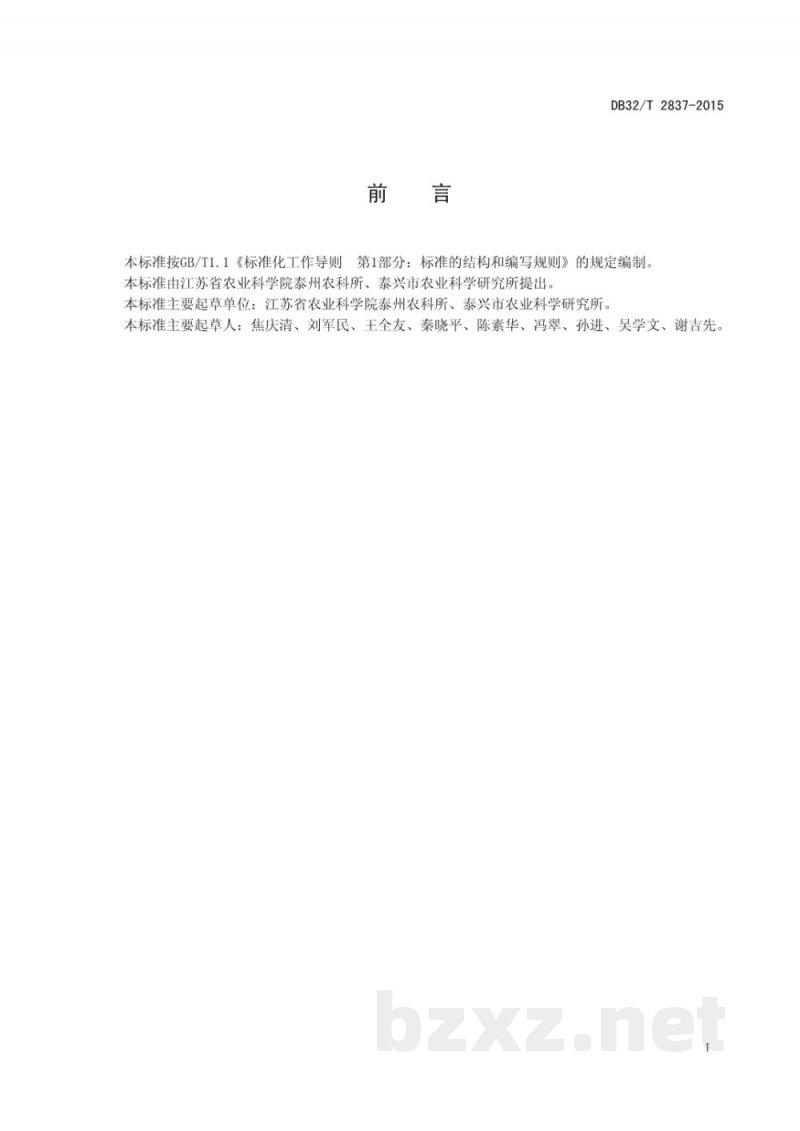 DB32/T 2837-2015

前 言

本标准按GB/T1.1《标准化工作导则 第1部分：标准的结构和编写规则》的规定编制。
本标准由江苏省农业科学院泰州农科所、泰兴市农业科学研究所提出。
本标准主要起草单位：江苏省农业科学院泰州农科所、泰兴市农业科学研究所。
本标准主要起草人：焦庆清、刘军民、王全友、秦晓平、陈素华、冯翠、孙进、吴学文、谢吉先。

bzxz.net

I